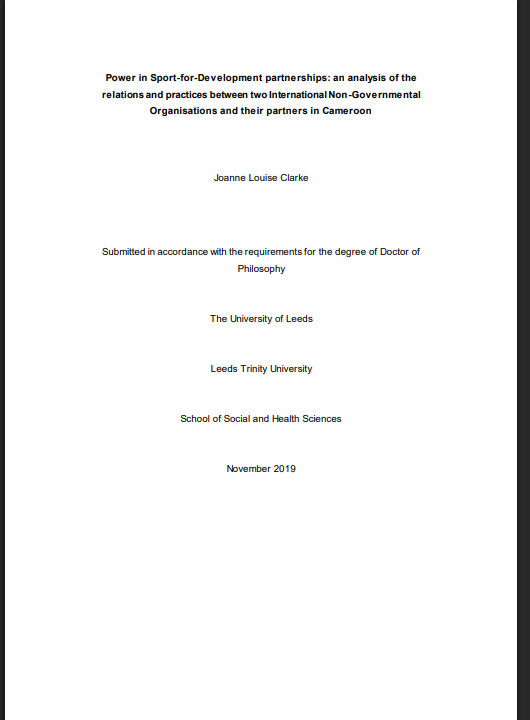 Power in Sport-for-Development partnerships: an analysis of the relations and practices between two International Non-Governmental Organisations and their partners in Cameroon

Joanne Louise Clarke

Submitted in accordance with the requirements for the degree of Doctor of Philosophy

The University of Leeds

Leeds Trinity University

School of Social and Health Sciences

November 2019